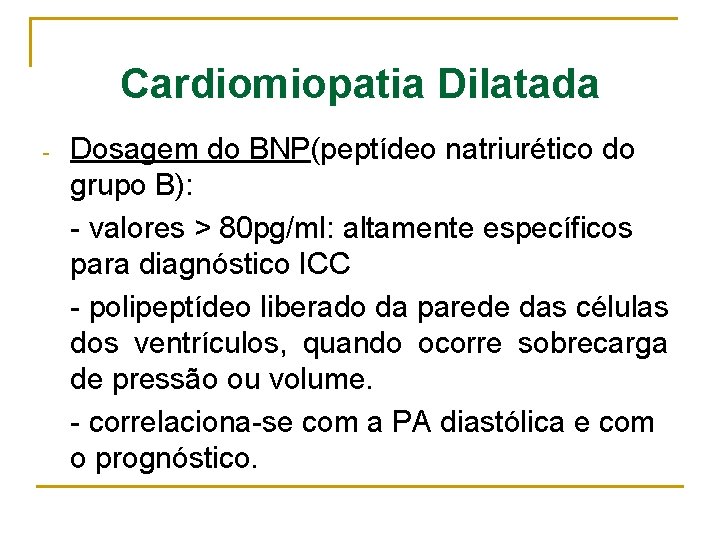 Cardiomiopatia Dilatada

- Dosagem do BNP(peptídeo natriurético do grupo B):

- valores > 80pg/ml: altamente específicos para diagnóstico ICC

- polipeptídeo liberado da parede das células dos ventrículos, quando ocorre sobrecarga de pressão ou volume.

- correlaciona-se com a PA diastólica e com o prognóstico.